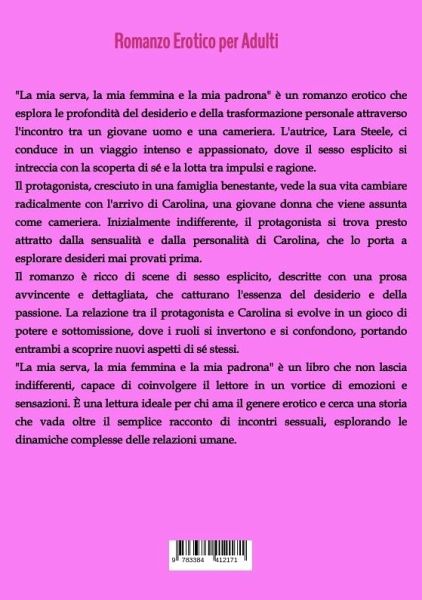 Romanzo Erotico per Adulti

"La mia serva, la mia femmina e la mia padrona" è un romanzo erotico che esplora le profondità del desiderio e della trasformazione personale attraverso l'incontro tra un giovane uomo e una cameriera. L'autrice, Lara Steele, ci conduce in un viaggio intenso e appassionato, dove il sesso esplicito si intreccia con la scoperta di sé e la lotta tra impulsi e ragione.
Il protagonista, cresciuto in una famiglia benestante, vede la sua vita cambiare radicalmente con l'arrivo di Carolina, una giovane donna che viene assunta come cameriera. Inizialmente indifferente, il protagonista si trova presto attratto dalla sensualità e dalla personalità di Carolina, che lo porta a esplorare desideri mai provati prima.
Il romanzo è ricco di scene di sesso esplicito, descritte con una prosa avvincente e dettagliata, che catturano l'essenza del desiderio e della passione. La relazione tra il protagonista e Carolina si evolve in un gioco di potere e sottomissione, dove i ruoli si invertono e si confondono, portando entrambi a scoprire nuovi aspetti di sé stessi.
"La mia serva, la mia femmina e la mia padrona" è un libro che non lascia indifferenti, capace di coinvolgere il lettore in un vortice di emozioni e sensazioni. È una lettura ideale per chi ama il genere erotico e cerca una storia che vada oltre il semplice racconto di incontri sessuali, esplorando le dinamiche complesse delle relazioni umane.

9 783384 412171